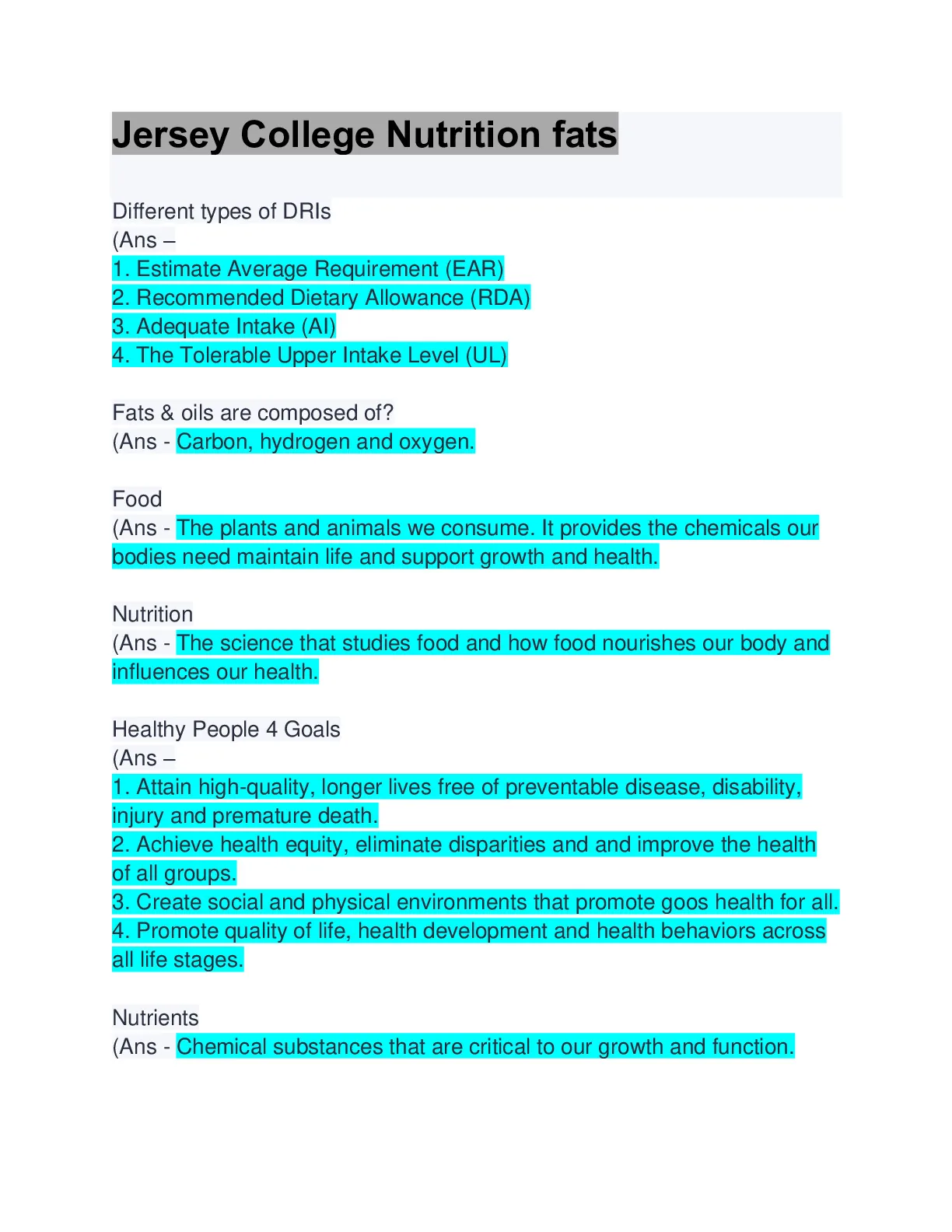 Jersey College Nutrition fats

Different types of DRIs
(Ans –
1. Estimate Average Requirement (EAR)
2. Recommended Dietary Allowance (RDA)
3. Adequate Intake (AI)
4. The Tolerable Upper Intake Level (UL)

Fats & oils are composed of?
(Ans - Carbon, hydrogen and oxygen.

Food
(Ans - The plants and animals we consume. It provides the chemicals our bodies need maintain life and support growth and health.

Nutrition
(Ans - The science that studies food and how food nourishes our body and influences our health.

Healthy People 4 Goals
(Ans –
1. Attain high-quality, longer lives free of preventable disease, disability, injury and premature death.
2. Achieve health equity, eliminate disparities and and improve the health of all groups.
3. Create social and physical environments that promote goos health for all.
4. Promote quality of life, health development and health behaviors across all life stages.

Nutrients
(Ans - Chemical substances that are critical to our growth and function.